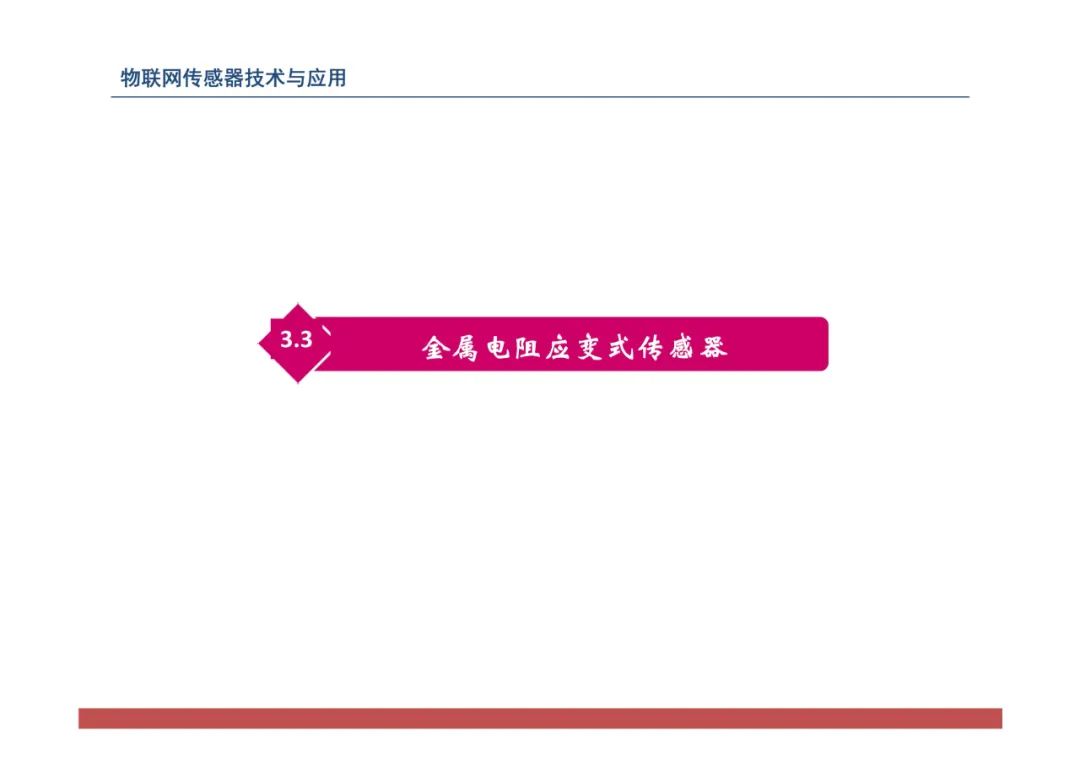 物联网传感器技术与应用

3.3

金属电阻应变式传感器